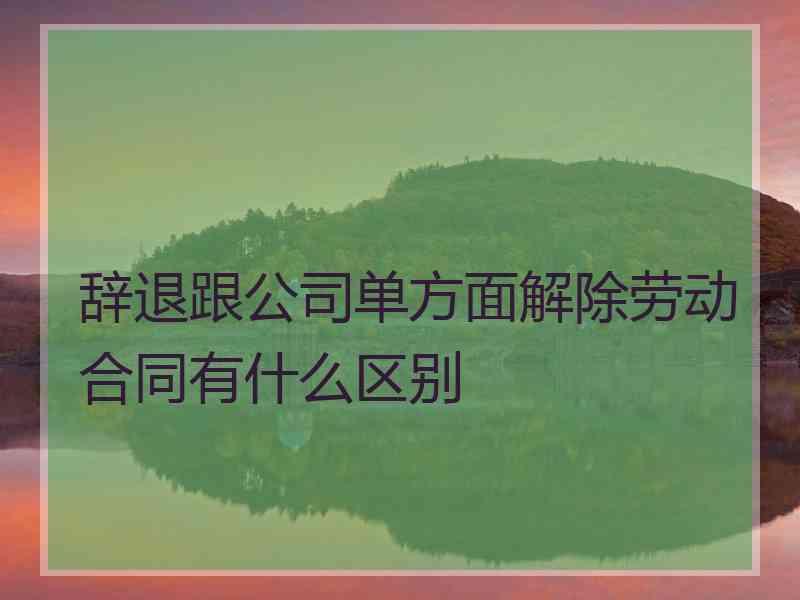 辞退跟公司单方面解除劳动合同有什么区别